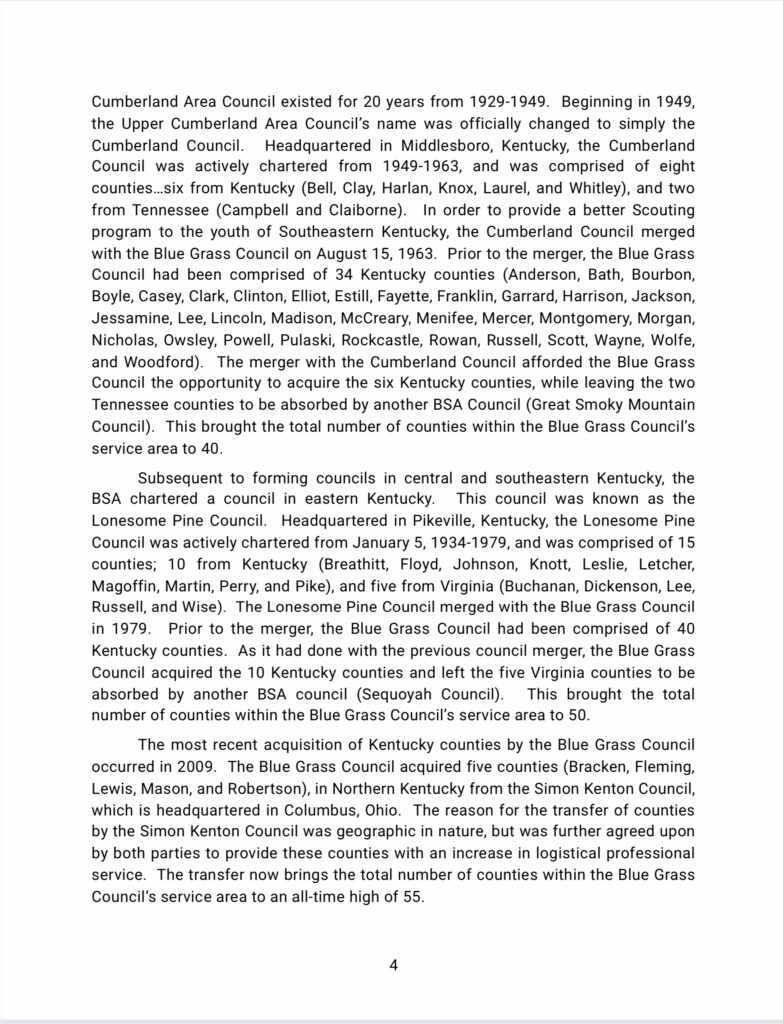 Cumberland Area Council existed for 20 years from 1929-1949. Beginning in 1949, the Upper Cumberland Area Council's name was officially changed to simply the Cumberland Council. Headquartered in Middlesboro, Kentucky, the Cumberland Council was actively chartered from 1949-1963, and was comprised of eight counties…six from Kentucky (Bell, Clay, Harlan, Knox, Laurel, and Whitley), and two from Tennessee (Campbell and Claiborne). In order to provide a better Scouting program to the youth of Southeastern Kentucky, the Cumberland Council merged with the Blue Grass Council on August 15, 1963. Prior to the merger, the Blue Grass Council had been comprised of 34 Kentucky counties (Anderson, Bath, Bourbon, Boyle, Casey, Clark, Clinton, Elliot, Estill, Fayette, Franklin, Garrard, Harrison, Jackson, Jessamine, Lee, Lincoln, Madison, McCreary, Menifee, Mercer, Montgomery, Morgan, Nicholas, Owsley, Powell, Pulaski, Rockcastle, Rowan, Russell, Scott, Wayne, Wolfe, and Woodford). The merger with the Cumberland Council afforded the Blue Grass Council the opportunity to acquire the six Kentucky counties, while leaving the two Tennessee counties to be absorbed by another BSA Council (Great Smoky Mountain Council). This brought the total number of counties within the Blue Grass Council's service area to 40.

Subsequent to forming councils in central and southeastern Kentucky, the BSA chartered a council in eastern Kentucky. This council was known as the Lonesome Pine Council. Headquartered in Pikeville, Kentucky, the Lonesome Pine Council was actively chartered from January 5, 1934-1979, and was comprised of 15 counties; 10 from Kentucky (Breathitt, Floyd, Johnson, Knott, Leslie, Letcher, Magoffin, Martin, Perry, and Pike), and five from Virginia (Buchanan, Dickenson, Lee, Russell, and Wise). The Lonesome Pine Council merged with the Blue Grass Council in 1979. Prior to the merger, the Blue Grass Council had been comprised of 40 Kentucky counties. As it had done with the previous council merger, the Blue Grass Council acquired the 10 Kentucky counties and left the five Virginia counties to be absorbed by another BSA council (Sequoyah Council). This brought the total number of counties within the Blue Grass Council's service area to 50.

The most recent acquisition of Kentucky counties by the Blue Grass Council occurred in 2009. The Blue Grass Council acquired five counties (Bracken, Fleming, Lewis, Mason, and Robertson), in Northern Kentucky from the Simon Kenton Council, which is headquartered in Columbus, Ohio. The reason for the transfer of counties by the Simon Kenton Council was geographic in nature, but was further agreed upon by both parties to provide these counties with an increase in logistical professional service. The transfer now brings the total number of counties within the Blue Grass Council's service area to an all-time high of 55.

4